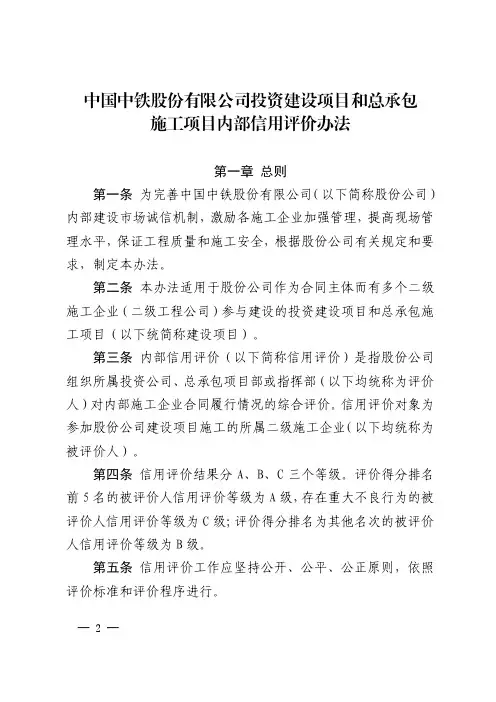 中国中铁股份有限公司投资建设项目和总承包施工项目内部信用评价办法

第一章 总则

第一条 为完善中国中铁股份有限公司（以下简称股份公司）内部建设市场诚信机制，激励各施工企业加强管理，提高现场管理水平，保证工程质量和施工安全，根据股份公司有关规定和要求，制定本办法。

第二条 本办法适用于股份公司作为合同主体而有多个二级施工企业（二级工程公司）参与建设的投资建设项目和总承包施工项目（以下统简称建设项目）。

第三条 内部信用评价（以下简称信用评价）是指股份公司组织所属投资公司、总承包项目部或指挥部（以下均统称为评价人）对内部施工企业合同履行情况的综合评价，信用评价对象为参加股份公司建设项目施工的所属二级施工企业（以下均统称为被评价人）。

第四条 信用评价结果分 A、B、C 三个等级。评价得分排名前 5 名的被评价人信用评价等级为 A 级，存在重大不良行为的被评价人信用评价等级为 C 级；评价得分排名为其他名次的被评价人信用评价等级为 B 级。

第五条 信用评价工作应坚持公开、公平、公正原则，依照评价标准和评价程序进行。

— 2 —